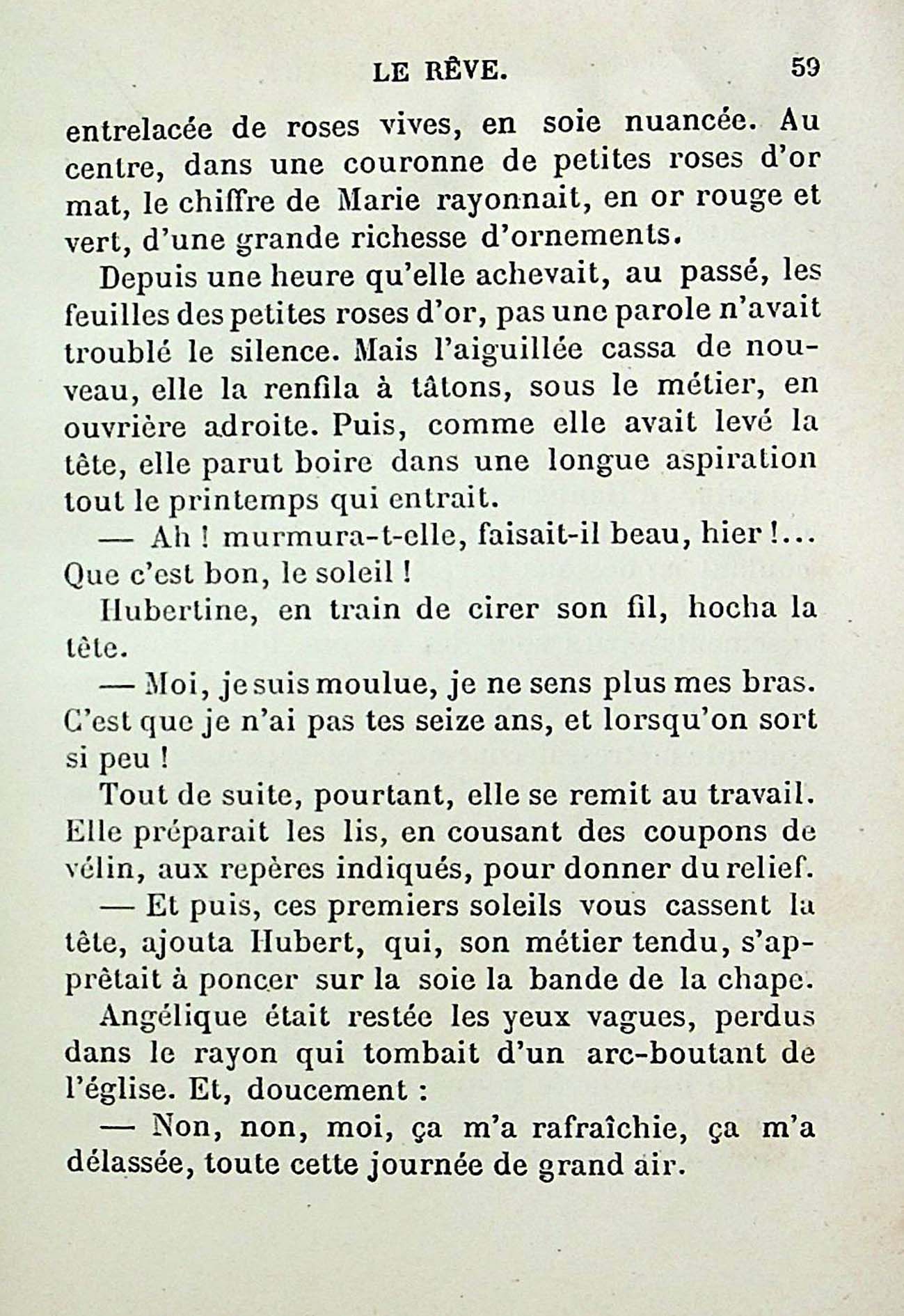 LE RÊVE. 59

entrelacée de roses vives, en soie nuancée. Au centre, dans une couronne de petites roses d'or mat, le chiffre de Marie rayonnait, en or rouge et vert, d'une grande richesse d'ornements.

Depuis une heure qu'elle achevait, au passé, les feuilles des petites roses d'or, pas une parole n'avait troublé le silence. Mais l'aiguillée cassa de nouveau, elle la renfila à tâtons, sous le métier, en ouvrière adroite. Puis, comme elle avait levé la tête, elle parut boire dans une longue aspiration tout le printemps qui entrait.

— Ah ! murmura-t-elle, faisait-il beau, hier !... Que c'est bon, le soleil !

Hubertine, en train de cirer son fil, hocha la tête.

— Moi, je suis moulue, je ne sens plus mes bras. C'est que je n'ai pas tes seize ans, et lorsqu'on sort si peu !

Tout de suite, pourtant, elle se remit au travail. Elle préparait les lis, en cousant des coupons de vélin, aux repères indiqués, pour donner du relief.

— Et puis, ces premiers soleils vous cassent la tête, ajouta Hubert, qui, son métier tendu, s'apprêtait à poncer sur la soie la bande de la chape.

Angélique était restée les yeux vagues, perdus dans le rayon qui tombait d'un arc-boutant de l'église. Et, doucement :

— Non, non, moi, ça m'a rafraîchie, ça m'a délassée, toute cette journée de grand air.